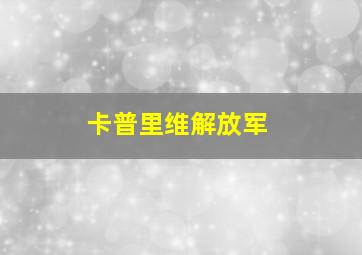 卡普里维解放军